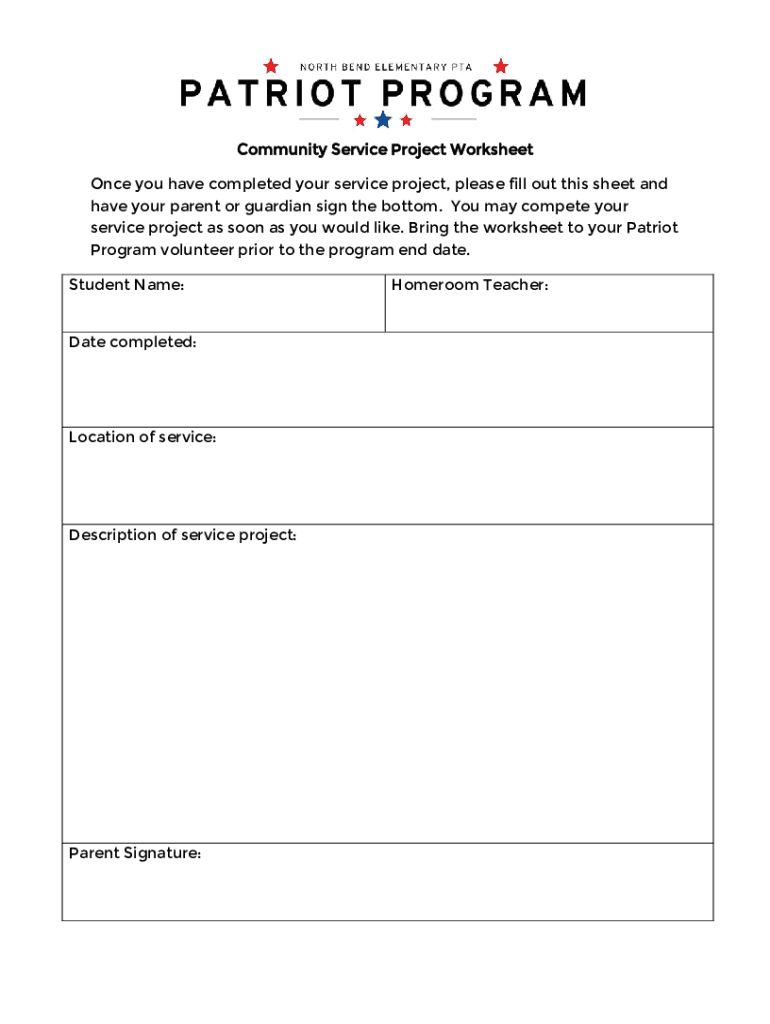 NORTH BEND ELEMENTARY PTA
PATRIOT PROGRAM

Community Service Project Worksheet

Once you have completed your service project, please fill out this sheet and have your parent or guardian sign the bottom. You may compete your service project as soon as you would like. Bring the worksheet to your Patriot Program volunteer prior to the program end date.

| Student Name: | Homeroom Teacher: |
|---|---|
| Date completed: | |
| Location of service: | |
| Description of service project: | |
| Parent Signature: | |